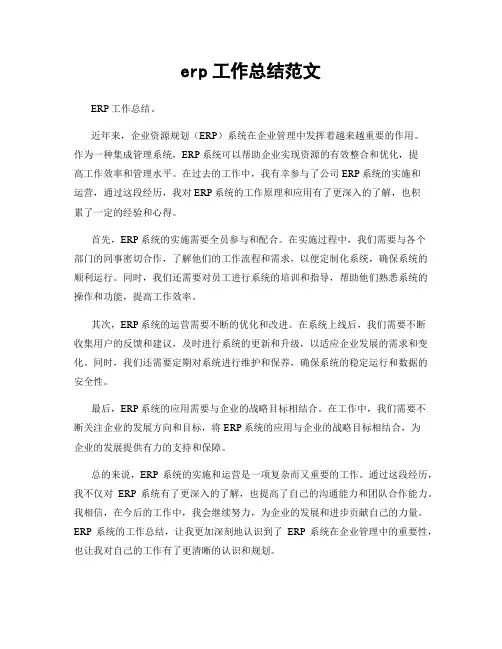 erp 工作总结范文

ERP 工作总结。

近年来，企业资源规划（ERP）系统在企业管理中发挥着越来越重要的作用。作为一种集成管理系统，ERP 系统可以帮助企业实现资源的有效整合和优化，提高工作效率和管理水平。在过去的工作中，我有幸参与了公司 ERP 系统的实施和运营，通过这段经历，我对 ERP 系统的工作原理和应用有了更深入的了解，也积累了一定的经验和心得。

首先，ERP 系统的实施需要全员参与和配合。在实施过程中，我们需要与各个部门的同事密切合作，了解他们的工作流程和需求，以便定制化系统，确保系统的顺利运行。同时，我们还需要对员工进行系统的培训和指导，帮助他们熟悉系统的操作和功能，提高工作效率。

其次，ERP 系统的运营需要不断的优化和改进。在系统上线后，我们需要不断收集用户的反馈和建议，及时进行系统的更新和升级，以适应企业发展的需求和变化。同时，我们还需要定期对系统进行维护和保养，确保系统的稳定运行和数据的安全性。

最后，ERP 系统的应用需要与企业的战略目标相结合。在工作中，我们需要不断关注企业的发展方向和目标，将 ERP 系统的应用与企业的战略目标相结合，为企业的发展提供有力的支持和保障。

总的来说，ERP 系统的实施和运营是一项复杂而又重要的工作。通过这段经历，我不仅对 ERP 系统有了更深入的了解，也提高了自己的沟通能力和团队合作能力。我相信，在今后的工作中，我会继续努力，为企业的发展和进步贡献自己的力量。ERP 系统的工作总结，让我更加深刻地认识到了 ERP 系统在企业管理中的重要性，也让我对自己的工作有了更清晰的认识和规划。